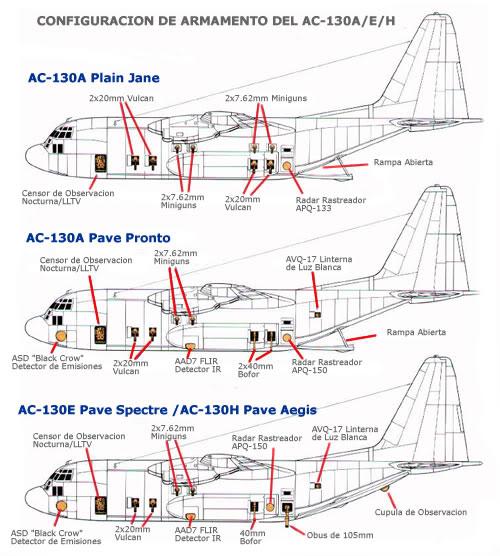 CONFIGURACION DE ARMAMENTO DEL AC-130A/E/H

AC-130A Plain Jane

2x20mm Vulcan

2x7.62mm Miniguns

Rampa Abierta

Censor de Observacion Nocturna/LLTV

2x7.62mm Miniguns

2x20mm Vulcan

Radar Rastreador APQ-133

AC-130A Pave Pronto

Censor de Observacion Nocturna/LLTV

2x7.62mm Miniguns

AVQ-17 Linterna de Luz Blanca

Rampa Abierta

ASD "Black Crow" Detector de Emisiones

2x20mm Vulcan

AAD7 FLIR Detector IR

2x40mm Bofor

Radar Rastreador APQ-150

AC-130E Pave Spectre /AC-130H Pave Aegis

Censor de Observacion Nocturna/LLTV

2x7.62mm Miniguns

Radar Rastreador APQ-150

AVQ-17 Linterna de Luz Blanca

Cupula de Observacion

ASD "Black Crow" Detector de Emisiones

2x20mm Vulcan

AAD7 FLIR Detector IR

40mm Bofor

Obus de 105mm